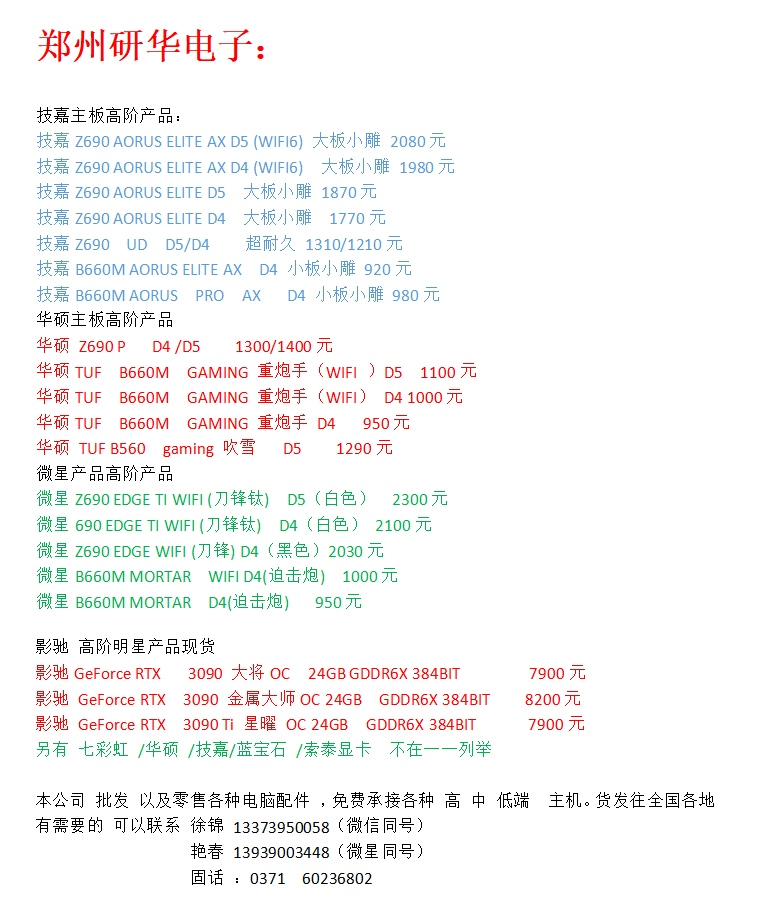 郑州研华电子：

技嘉主板高阶产品：
技嘉 Z690 AORUS ELITE AX D5 (WIFI6) 大板小雕 2080 元
技嘉 Z690 AORUS ELITE AX D4 (WIFI6) 大板小雕 1980 元
技嘉 Z690 AORUS ELITE D5 大板小雕 1870 元
技嘉 Z690 AORUS ELITE D4 大板小雕 1770 元
技嘉 Z690 UD D5/D4 超耐久 1310/1210 元
技嘉 B660M AORUS ELITE AX D4 小板小雕 920 元
技嘉 B660M AORUS PRO AX D4 小板小雕 980 元
华硕主板高阶产品
华硕 Z690 P D4 /D5 1300/1400 元
华硕 TUF B660M GAMING 重炮手（WIFI ）D5 1100 元
华硕 TUF B660M GAMING 重炮手（WIFI） D4 1000 元
华硕 TUF B660M GAMING 重炮手 D4 950 元
华硕 TUF B560 gaming 吹雪 D5 1290 元
微星产品高阶产品
微星 Z690 EDGE TI WIFI (刀锋钛) D5（白色） 2300 元
微星 690 EDGE TI WIFI (刀锋钛) D4（白色） 2100 元
微星 Z690 EDGE WIFI (刀锋) D4（黑色）2030 元
微星 B660M MORTAR WIFI D4(迫击炮) 1000 元
微星 B660M MORTAR D4(迫击炮) 950 元

影驰 高阶明星产品现货
影驰 GeForce RTX 3090 大将 OC 24GB GDDR6X 384BIT 7900 元
影驰 GeForce RTX 3090 金属大师 OC 24GB GDDR6X 384BIT 8200 元
影驰 GeForce RTX 3090 Ti 星曜 OC 24GB GDDR6X 384BIT 7900 元
另有 七彩虹 /华硕 /技嘉/蓝宝石 /索泰显卡 不在一一列举

本公司 批发 以及零售各种电脑配件，免费承接各种 高 中 低端 主机。货发往全国各地
有需要的 可以联系 徐锦 13373950058（微信同号）
艳春 13939003448（微星同号）
固话 ：0371 60236802